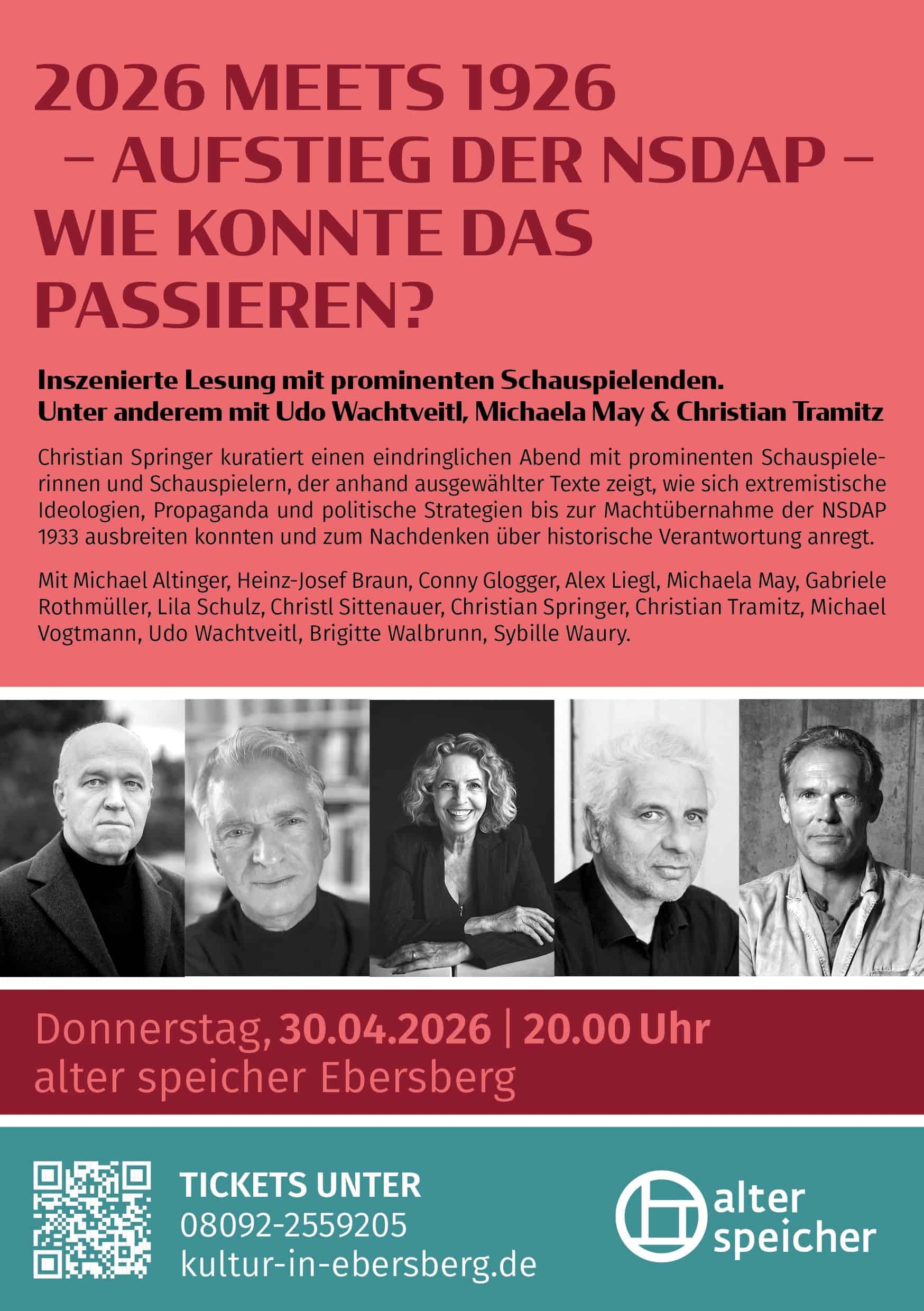 2026 MEETS 1926
– AUFSTIEG DER NSDAP –
WIE KONNTE DAS PASSIEREN?

Inszenierte Lesung mit prominenten Schauspielenden.
Unter anderem mit Udo Wachtveitl, Michaela May & Christian Tramitz

Christian Springer kuratiert einen eindringlichen Abend mit prominenten Schauspielerinnen und Schauspielern, der anhand ausgewählter Texte zeigt, wie sich extremistische Ideologien, Propaganda und politische Strategien bis zur Machtübernahme der NSDAP 1933 ausbreiten konnten und zum Nachdenken über historische Verantwortung anregt.

Mit Michael Altinger, Heinz-Josef Braun, Conny Glogger, Alex Liegl, Michaela May, Gabriele Rothmüller, Lila Schulz, Christl Sittenauer, Christian Springer, Christian Tramitz, Michael Vogtmann, Udo Wachtveitl, Brigitte Walbrunn, Sybille Waury.

Donnerstag, 30.04.2026 | 20.00 Uhr
alter speicher Ebersberg

TICKETS UNTER
08092-2559205
kultur-in-ebersberg.de

alter
speicher